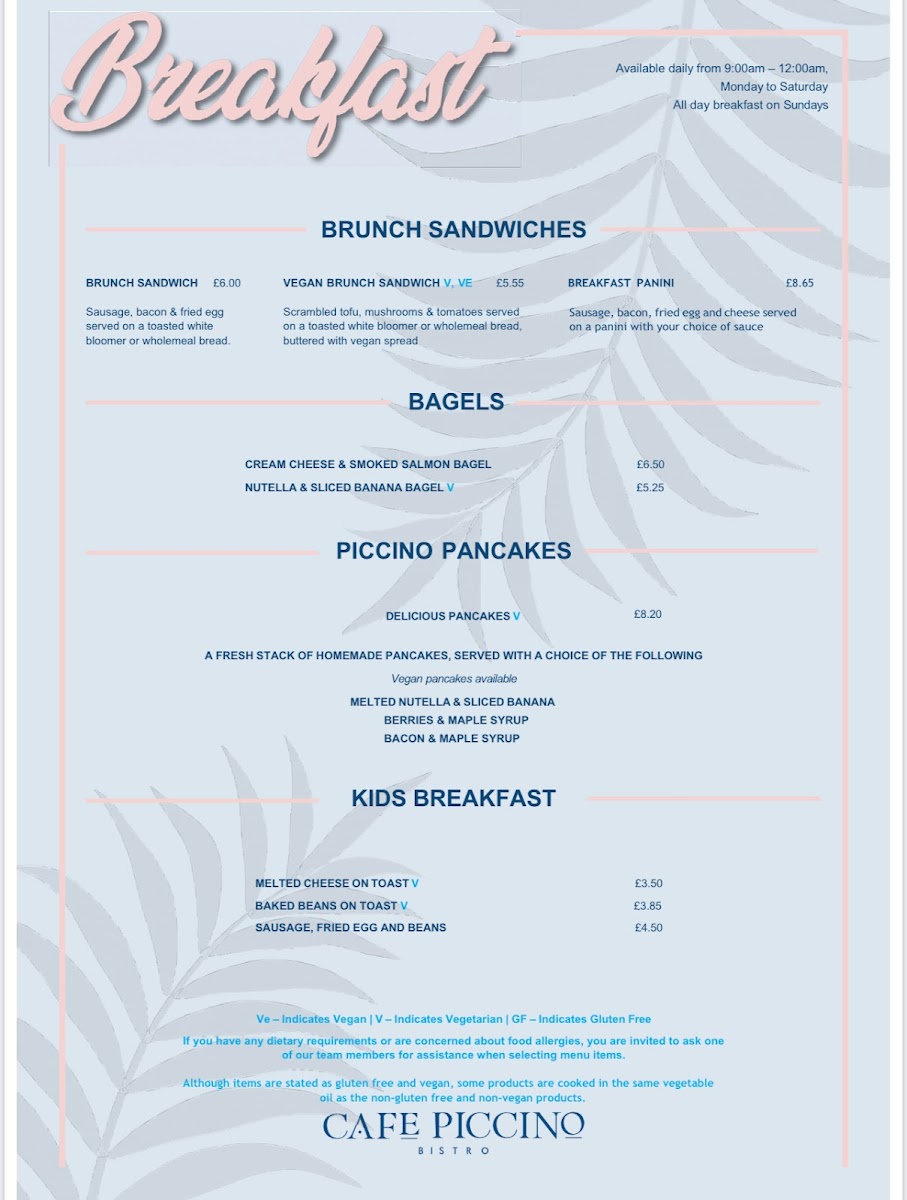 Breakfast

Available daily from 9:00am – 12:00am, Monday to Saturday
All day breakfast on Sundays

BRUNCH SANDWICHES

BRUNCH SANDWICH £6.00

Sausage, bacon & fried egg served on a toasted white bloomer or wholemeal bread.

VEGAN BRUNCH SANDWICH V, VE £5.55

Scrambled tofu, mushrooms & tomatoes served on a toasted white bloomer or wholemeal bread, buttered with vegan spread

BREAKFAST PANINI £8.65

Sausage, bacon, fried egg and cheese served on a panini with your choice of sauce

BAGELS

CREAM CHEESE & SMOKED SALMON BAGEL £6.50
NUTELLA & SLICED BANANA BAGEL V £5.25

PICCINO PANCAKES

DELICIOUS PANCAKES V £8.20

A FRESH STACK OF HOMEMADE PANCAKES, SERVED WITH A CHOICE OF THE FOLLOWING

Vegan pancakes available

MELTED NUTELLA & SLICED BANANA
BERRIES & MAPLE SYRUP
BACON & MAPLE SYRUP

KIDS BREAKFAST

MELTED CHEESE ON TOAST V £3.50
BAKED BEANS ON TOAST V £3.85
SAUSAGE, FRIED EGG AND BEANS £4.50

Ve – Indicates Vegan | V – Indicates Vegetarian | GF – Indicates Gluten Free

If you have any dietary requirements or are concerned about food allergies, you are invited to ask one of our team members for assistance when selecting menu items.

Although items are stated as gluten free and vegan, some products are cooked in the same vegetable oil as the non-gluten free and non-vegan products.

CAFE PICCINO
BISTRO